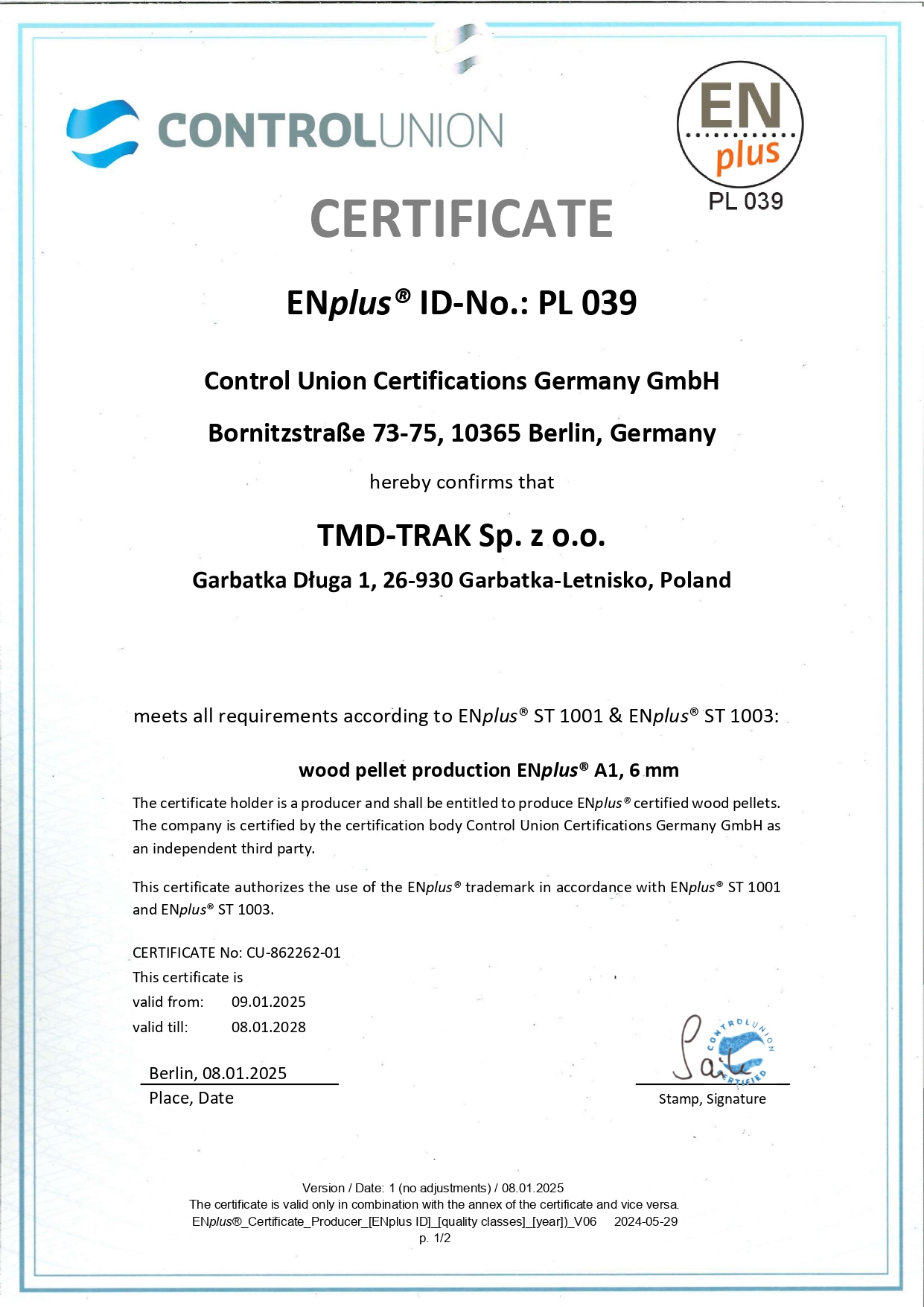 CONTROLUNION

EN plus
PL 039

CERTIFICATE

ENplus® ID-No.: PL 039

Control Union Certifications Germany GmbH

Bornitzstraße 73-75, 10365 Berlin, Germany

hereby confirms that

TMD-TRAK Sp. z o.o.

Garbatka Długa 1, 26-930 Garbatka-Letnisko, Poland

meets all requirements according to ENplus® ST 1001 & ENplus® ST 1003:

wood pellet production ENplus® A1, 6 mm

The certificate holder is a producer and shall be entitled to produce ENplus® certified wood pellets. The company is certified by the certification body Control Union Certifications Germany GmbH as an independent third party.

This certificate authorizes the use of the ENplus® trademark in accordance with ENplus® ST 1001 and ENplus® ST 1003.

CERTIFICATE No: CU-862262-01
This certificate is
valid from: 09.01.2025
valid till: 08.01.2028

Berlin, 08.01.2025
Place, Date

CONTROL UNION CERTIFIED

Stamp, Signature

Version / Date: 1 (no adjustments) / 08.01.2025
The certificate is valid only in combination with the annex of the certificate and vice versa.
ENplus®_Certificate_Producer_[ENplus ID]_[quality classes]_[year])_V06 2024-05-29
p. 1/2